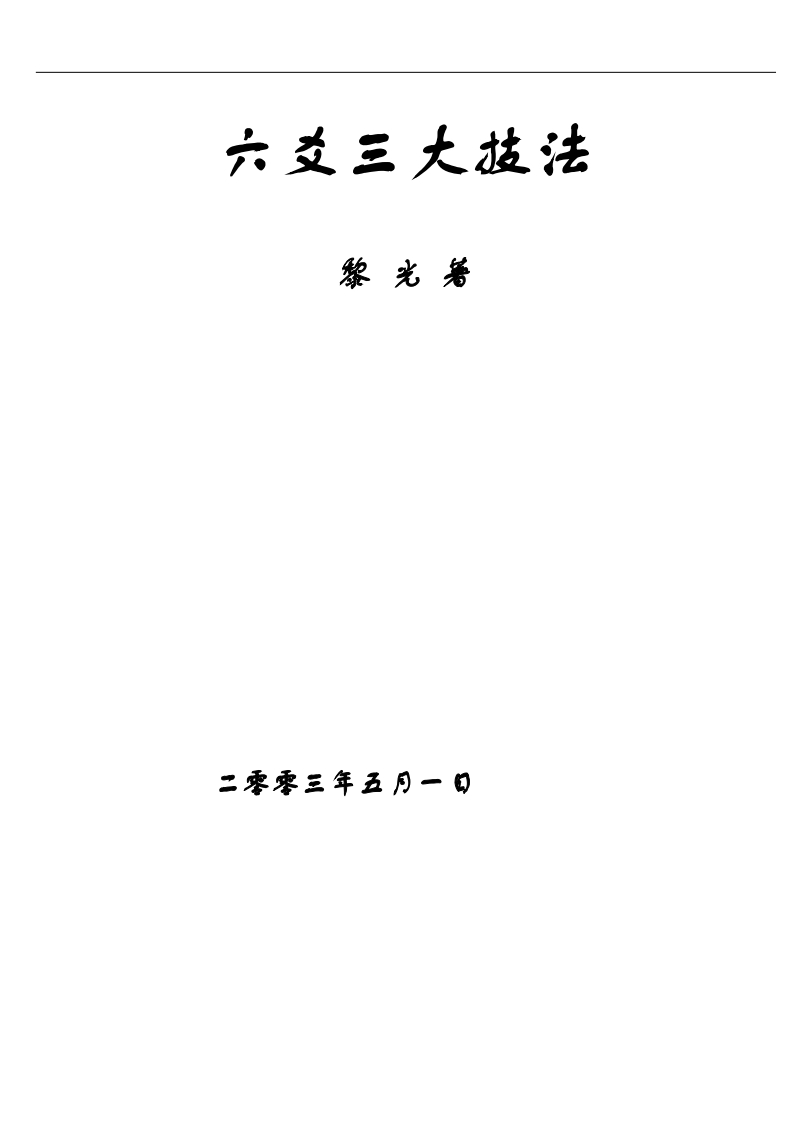 六爻三大技法

黎光著

二零零三年五月一日